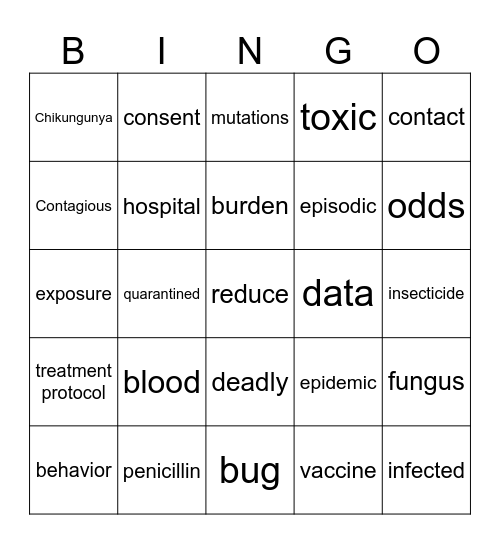 | B | I | N | G | O |
|---|---|---|---|---|
| Chikungunya | consent | mutations | toxic | contact |
| Contagious | hospital | burden | episodic | odds |
| exposure | quarantined | reduce | data | insecticide |
| treatment protocol | blood | deadly | epidemic | fungus |
| behavior | penicillin | bug | vaccine | infected |